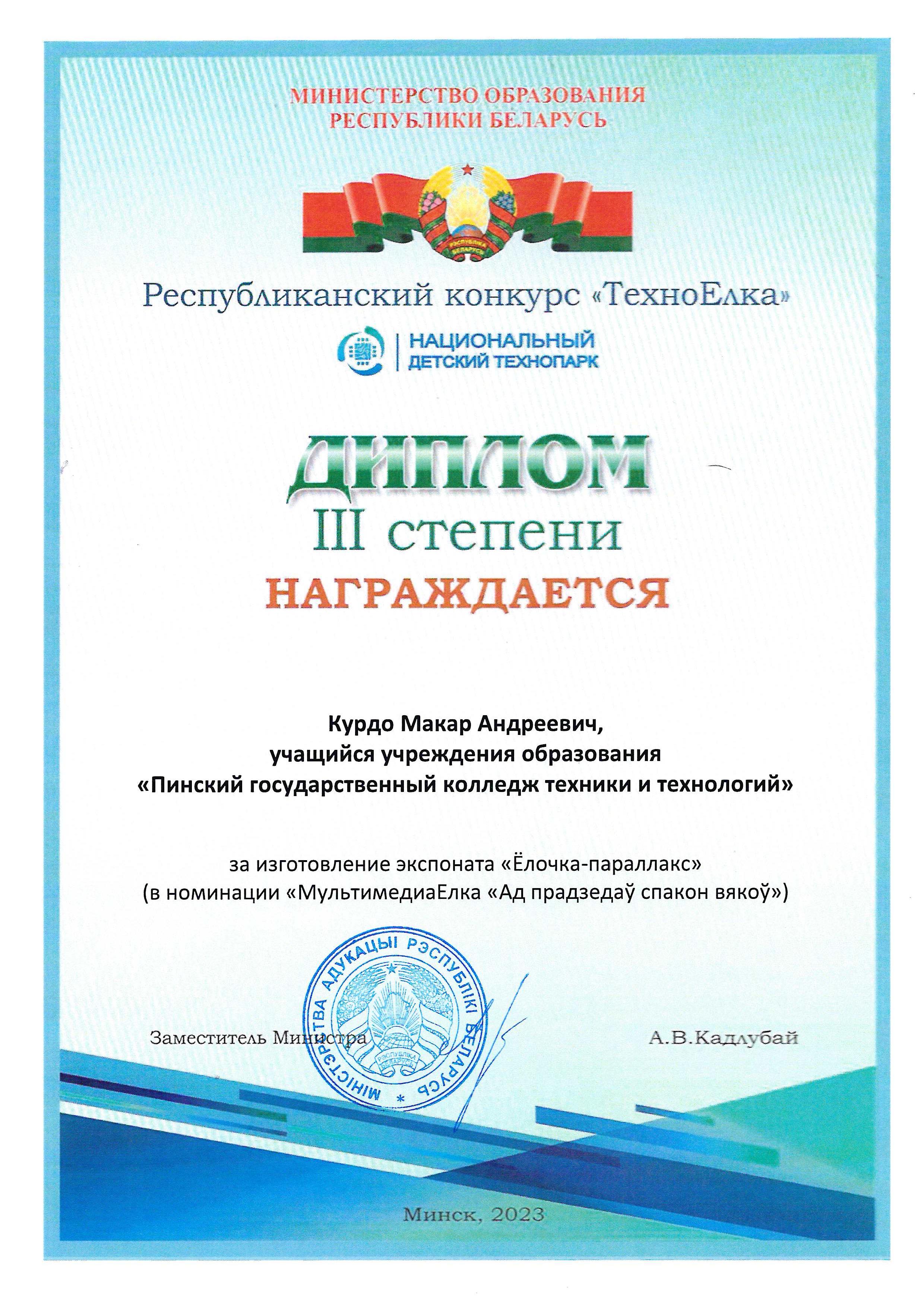 МИНИСТЕРСТВО ОБРАЗОВАНИЯ
РЕСПУБЛИКИ БЕЛАРУСЬ

РЭСПУБЛІКА БЕЛАРУСЬ

Республиканский конкурс «ТехноЕлка»

НАЦИОНАЛЬНЫЙ
ДЕТСКИЙ ТЕХНОПАРК

ДИПЛОМ
III степени
НАГРАЖДАЕТСЯ

Курдо Макар Андреевич,
учащийся учреждения образования
«Пинский государственный колледж техники и технологий»

за изготовление экспоната «Ёлочка-параллакс»
(в номинации «МультимедиаЕлка «Ад прадзедаў спакон вякоў»)

МІНІСТЭРСТВА АДУКАЦЫІ РЭСПУБЛІКІ БЕЛАРУСЬ
РЭСПУБЛІКА БЕЛАРУСЬ

Заместитель Министра А.В.Кадлубай

Минск, 2023